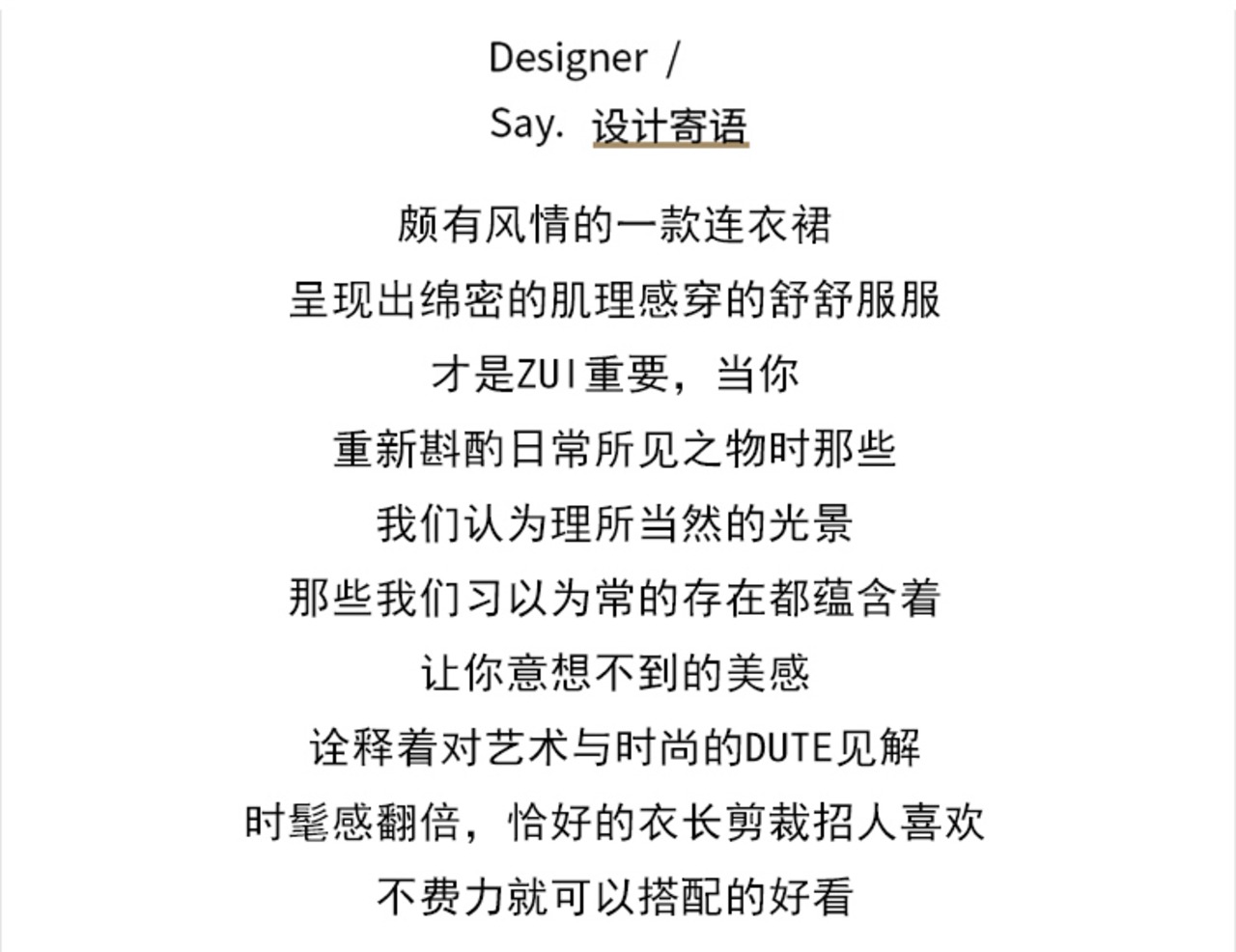 Designer /
Say. 设计寄语

颇有风情的一款连衣裙
呈现出绵密的肌理感穿的舒舒服服
才是ZUI重要，当你
重新斟酌日常所见之物时那些
我们认为理所当然的光景
那些我们习以为常的存在都蕴含着
让你意想不到的美感
诠释着对艺术与时尚的DUTE见解
时髦感翻倍，恰好的衣长剪裁招人喜欢
不费力就可以搭配的好看